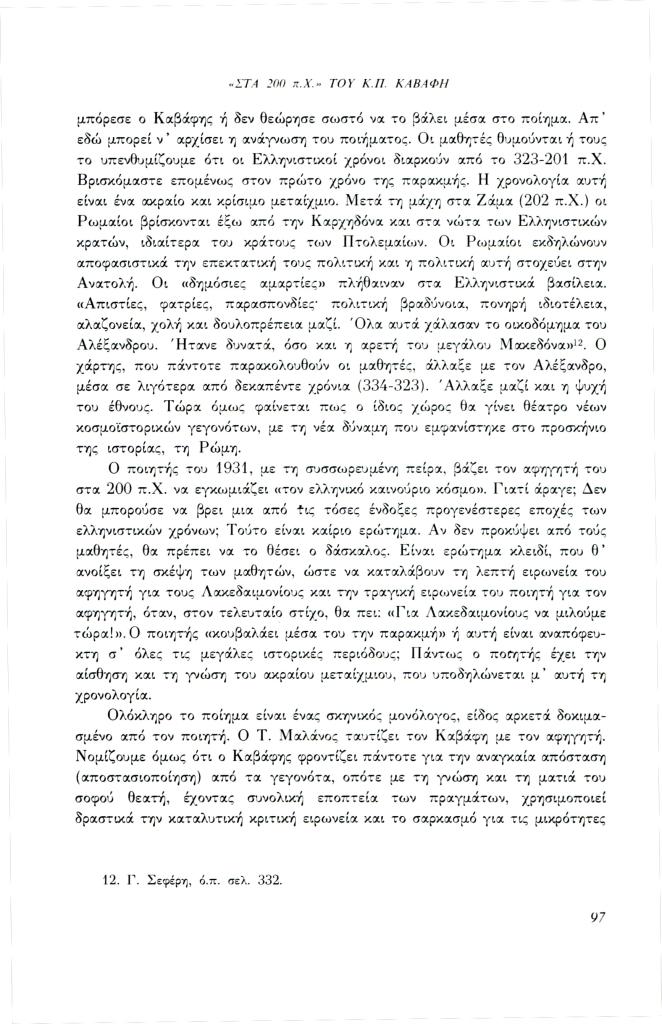 «ΣΤΑ 200 π.Χ.» ΤΟΥ Κ.Π. ΚΑΒΑΦΗ

μπόρεσε ο Καβάφης ή δεν θεώρησε σωστό να το βάλει μέσα στο ποίημα. Απ' εδώ μπορεί ν' αρχίσει η ανάγνωση του ποιήματος. Οι μαθητές θυμούνται ή τους το υπενθυμίζουμε ότι οι Ελληνιστικοί χρόνοι διαρκούν από το 323-201 π.Χ. Βρισκόμαστε επομένως στον πρώτο χρόνο της παρακμής. Η χρονολογία αυτή είναι ένα ακραίο και κρίσιμο μεταίχμιο. Μετά τη μάχη στα Ζάμα (202 π.Χ.) οι Ρωμαίοι βρίσκονται έξω από την Καρχηδόνα και στα νώτα των Ελληνιστικών κρατών, ιδιαίτερα του κράτους των Πτολεμαίων. Οι Ρωμαίοι εκδηλώνουν αποφασιστικά την επεκτατική τους πολιτική και η πολιτική αυτή στοχεύει στην Ανατολή. Οι «δημόσιες αμαρτίες» πλήθαιναν στα Ελληνιστικά βασίλεια. «Απιστίες, φατρίες, παρασπονδίες· πολιτική βραδύνοια, πονηρή ιδιοτέλεια, αλαζονεία, χολή και δουλοπρέπεια μαζί. Όλα αυτά χάλασαν το οικοδόμημα του Αλέξανδρου. Ήτανε δυνατά, όσο και η αρετή του μεγάλου Μακεδόνα»$^{12}$. Ο χάρτης, που πάντοτε παρακολουθούν οι μαθητές, άλλαξε με τον Αλέξανδρο, μέσα σε λιγότερα από δεκαπέντε χρόνια (334-323). Άλλαξε μαζί και η ψυχή του έθνους. Τώρα όμως φαίνεται πως ο ίδιος χώρος θα γίνει θέατρο νέων κοσμοϊστορικών γεγονότων, με τη νέα δύναμη που εμφανίστηκε στο προσκήνιο της ιστορίας, τη Ρώμη.

Ο ποιητής του 1931, με τη συσσωρευμένη πείρα, βάζει τον αφηγητή του στα 200 π.Χ. να εγκωμιάζει «τον ελληνικό καινούριο κόσμο». Γιατί άραγε; Δεν θα μπορούσε να βρει μια από τις τόσες ένδοξες προγενέστερες εποχές των ελληνιστικών χρόνων; Τούτο είναι καίριο ερώτημα. Αν δεν προκύψει από τούς μαθητές, θα πρέπει να το θέσει ο δάσκαλος. Είναι ερώτημα κλειδί, που θ' ανοίξει τη σκέψη των μαθητών, ώστε να καταλάβουν τη λεπτή ειρωνεία του αφηγητή για τους Λακεδαιμονίους και την τραγική ειρωνεία του ποιητή για τον αφηγητή, όταν, στον τελευταίο στίχο, θα πει: «Για Λακεδαιμονίους να μιλούμε τώρα!». Ο ποιητής «κουβαλάει μέσα του την παρακμή» ή αυτή είναι αναπόφευκτη σ' όλες τις μεγάλες ιστορικές περιόδους; Πάντως ο ποιητής έχει την αίσθηση και τη γνώση του ακραίου μεταίχμιου, που υποδηλώνεται μ' αυτή τη χρονολογία.

Ολόκληρο το ποίημα είναι ένας σκηνικός μονόλογος, είδος αρκετά δοκιμασμένο από τον ποιητή. Ο Τ. Μαλάνος ταυτίζει τον Καβάφη με τον αφηγητή. Νομίζουμε όμως ότι ο Καβάφης φροντίζει πάντοτε για την αναγκαία απόσταση (αποστασιοποίηση) από τα γεγονότα, οπότε με τη γνώση και τη ματιά του σοφού θεατή, έχοντας συνολική εποπτεία των πραγμάτων, χρησιμοποιεί δραστικά την καταλυτική κριτική ειρωνεία και το σαρκασμό για τις μικρότητες

12. Γ. Σεφέρη, ό.π. σελ. 332.

97